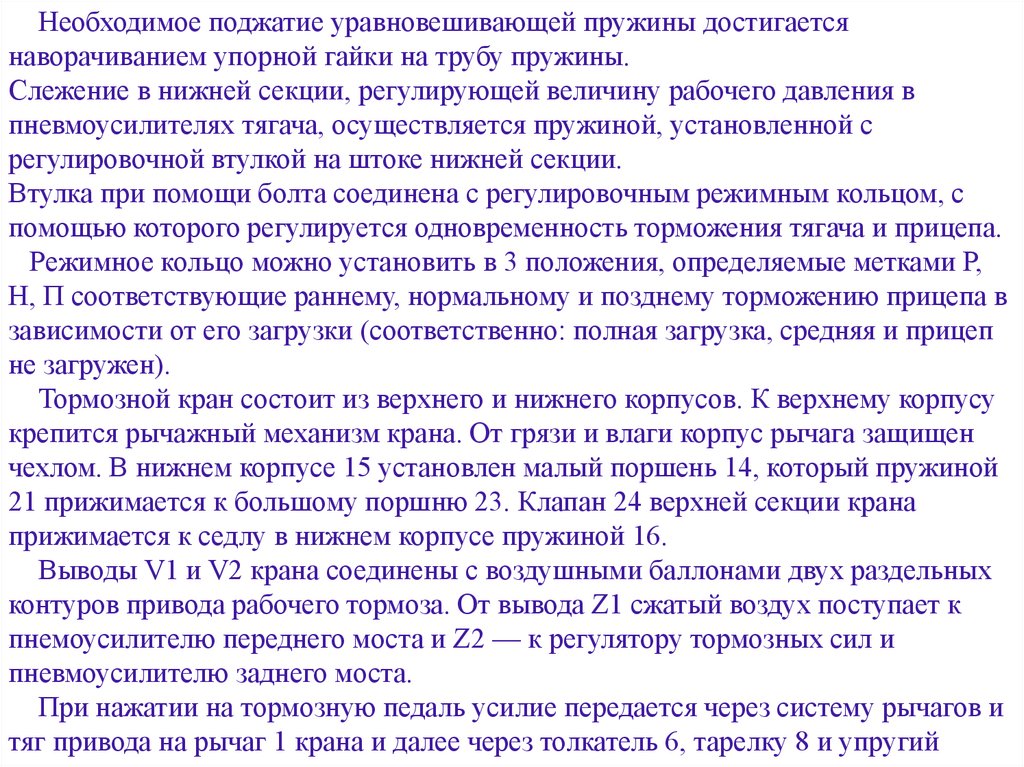 Необходимое поджатие уравновешивающей пружины достигается наворачиванием упорной гайки на трубу пружины.
Слежение в нижней секции, регулирующей величину рабочего давления в пневмоусилителях тягача, осуществляется пружиной, установленной с регулировочной втулкой на штоке нижней секции.
Втулка при помощи болта соединена с регулировочным режимным кольцом, с помощью которого регулируется одновременность торможения тягача и прицепа.
Режимное кольцо можно установить в 3 положения, определяемые метками Р, Н, П соответствующие раннему, нормальному и позднему торможению прицепа в зависимости от его загрузки (соответственно: полная загрузка, средняя и прицеп не загружен).
Тормозной кран состоит из верхнего и нижнего корпусов. К верхнему корпусу крепится рычажный механизм крана. От грязи и влаги корпус рычага защищен чехлом. В нижнем корпусе 15 установлен малый поршень 14, который пружиной 21 прижимается к большому поршню 23. Клапан 24 верхней секции крана прижимается к седлу в нижнем корпусе пружиной 16.
Выводы V1 и V2 крана соединены с воздушными баллонами двух раздельных контуров привода рабочего тормоза. От вывода Z1 сжатый воздух поступает к пнемоусилителю переднего моста и Z2 — к регулятору тормозных сил и пневмоусилителю заднего моста.
При нажатии на тормозную педаль усилие передается через систему рычагов и тяг привода на рычаг 1 крана и далее через толкатель 6, тарелку 8 и упругий